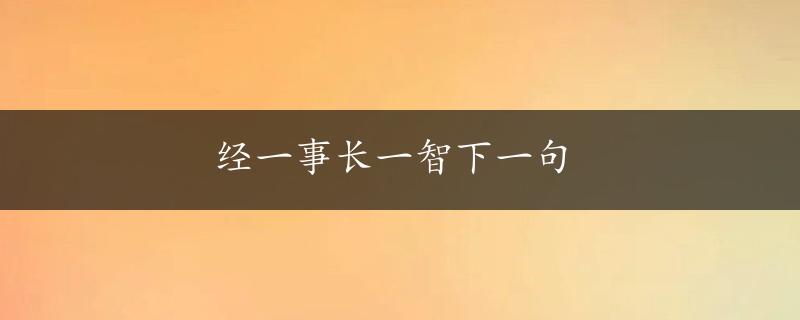 经一事长一智下一句